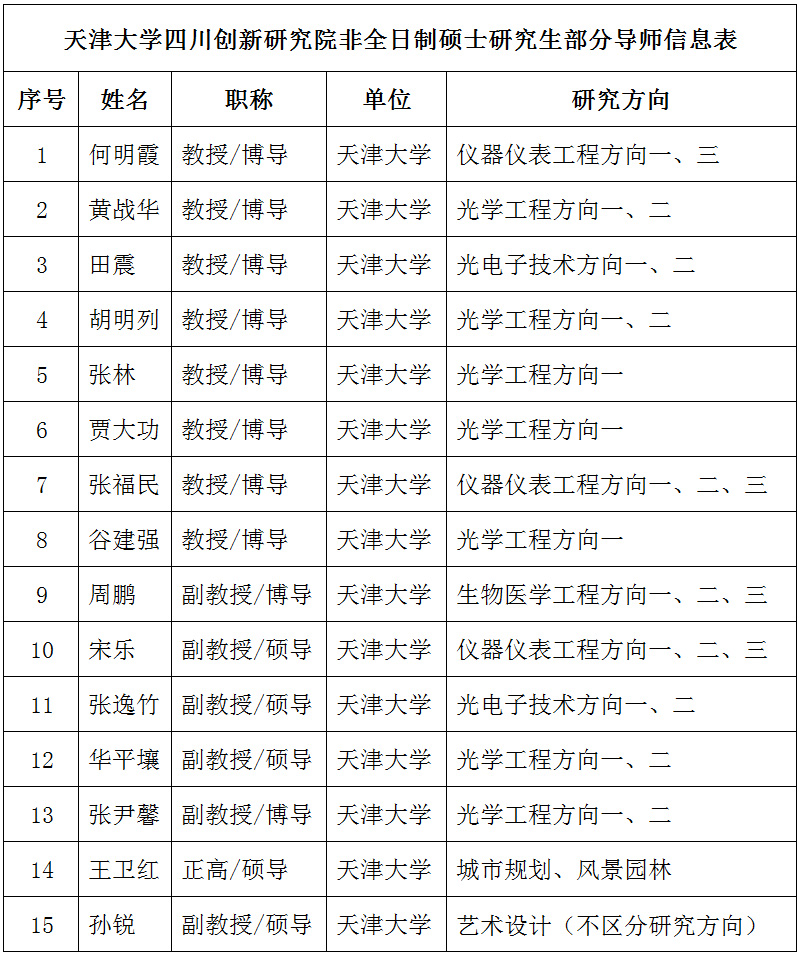 天津大学四川创新研究院非全日制硕士研究生部分导师信息表

| 序号 | 姓名 | 职称 | 单位 | 研究方向 |
|---|---|---|---|---|
| 1 | 何明霞 | 教授/博导 | 天津大学 | 仪器仪表工程方向一、三 |
| 2 | 黄战华 | 教授/博导 | 天津大学 | 光学工程方向一、二 |
| 3 | 田震 | 教授/博导 | 天津大学 | 光电子技术方向一、二 |
| 4 | 胡明列 | 教授/博导 | 天津大学 | 光学工程方向一、二 |
| 5 | 张林 | 教授/博导 | 天津大学 | 光学工程方向一 |
| 6 | 贾大功 | 教授/博导 | 天津大学 | 光学工程方向一 |
| 7 | 张福民 | 教授/博导 | 天津大学 | 仪器仪表工程方向一、二、三 |
| 8 | 谷建强 | 教授/博导 | 天津大学 | 光学工程方向一 |
| 9 | 周鹏 | 副教授/博导 | 天津大学 | 生物医学工程方向一、二、三 |
| 10 | 宋乐 | 副教授/硕导 | 天津大学 | 仪器仪表工程方向一、二、三 |
| 11 | 张逸竹 | 副教授/硕导 | 天津大学 | 光电子技术方向一、二 |
| 12 | 华平壤 | 副教授/硕导 | 天津大学 | 光学工程方向一、二 |
| 13 | 张尹馨 | 副教授/博导 | 天津大学 | 光学工程方向一、二 |
| 14 | 王卫红 | 正高/硕导 | 天津大学 | 城市规划、风景园林 |
| 15 | 孙锐 | 副教授/硕导 | 天津大学 | 艺术设计（不区分研究方向） |